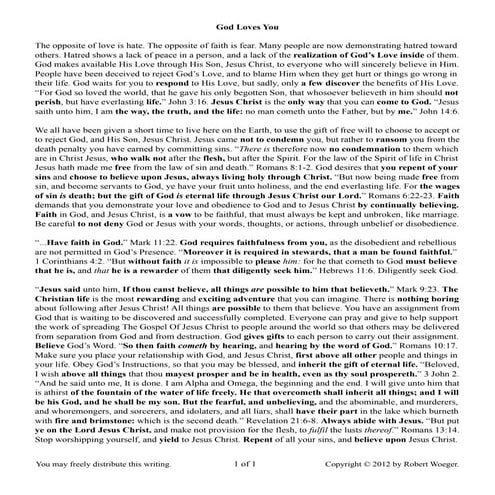 God Loves You

The opposite of love is hate. The opposite of faith is fear. Many people are now demonstrating hatred toward others. Hatred shows a lack of peace in a person, and a lack of the realization of God's Love inside of them. God makes available His Love through His Son, Jesus Christ, to everyone who will sincerely believe in Him. People have been deceived to reject God's Love, and to blame Him when they get hurt or things go wrong in their life. God waits for you to respond to His Love, but sadly, only a few discover the benefits of His Love. "For God so loved the world, that he gave his only begotten Son, that whosoever believeth in him should not perish, but have everlasting life." John 3:16. Jesus Christ is the only way that you can come to God. "Jesus saith unto him, I am the way, the truth, and the life: no man cometh unto the Father, but by me." John 14:6.

We all have been given a short time to live here on the Earth, to use the gift of free will to choose to accept or to reject God, and His Son, Jesus Christ. Jesus came not to condemn you, but rather to ransom you from the death penalty you have earned by committing sins. "There is therefore now no condemnation to them which are in Christ Jesus, who walk not after the flesh, but after the Spirit. For the law of the Spirit of life in Christ Jesus hath made me free from the law of sin and death." Romans 8:1-2. God desires that you repent of your sins and choose to believe upon Jesus, always living holy through Christ. "But now being made free from sin, and become servants to God, ye have your fruit unto holiness, and the end everlasting life. For the wages of sin is death; but the gift of God is eternal life through Jesus Christ our Lord." Romans 6:22-23. Faith demands that you demonstrate your love and obedience to God and to Jesus Christ by continually believing. Faith in God, and Jesus Christ, is a vow to be faithful, that must always be kept and unbroken, like marriage. Be careful to not deny God or Jesus with your words, thoughts, or actions, through unbelief or disobedience.

"...Have faith in God." Mark 11:22. God requires faithfulness from you, as the disobedient and rebellious are not permitted in God's Presence. "Moreover it is required in stewards, that a man be found faithful." 1 Corinthians 4:2. "But without faith it is impossible to please him: for he that cometh to God must believe that he is, and that he is a rewarder of them that diligently seek him." Hebrews 11:6. Diligently seek God.

"Jesus said unto him, If thou canst believe, all things are possible to him that believeth." Mark 9:23. The Christian life is the most rewarding and exciting adventure that you can imagine. There is nothing boring about following after Jesus Christ! All things are possible to them that believe. You have an assignment from God that is waiting to be discovered and successfully completed. Everyone can pray and give to help support the work of spreading The Gospel Of Jesus Christ to people around the world so that others may be delivered from separation from God and from destruction. God gives gifts to each person to carry out their assignment. Believe God's Word. "So then faith cometh by hearing, and hearing by the word of God." Romans 10:17. Make sure you place your relationship with God, and Jesus Christ, first above all other people and things in your life. Obey God's Instructions, so that you may be blessed, and inherit the gift of eternal life. "Beloved, I wish above all things that thou mayest prosper and be in health, even as thy soul prospereth." 3 John 2. "And he said unto me, It is done. I am Alpha and Omega, the beginning and the end. I will give unto him that is athirst of the fountain of the water of life freely. He that overcometh shall inherit all things; and I will be his God, and he shall be my son. But the fearful, and unbelieving, and the abominable, and murderers, and whoremongers, and sorcerers, and idolaters, and all liars, shall have their part in the lake which burneth with fire and brimstone: which is the second death." Revelation 21:6-8. Always abide with Jesus. "But put ye on the Lord Jesus Christ, and make not provision for the flesh, to fulfil the lusts thereof." Romans 13:14. Stop worshipping yourself, and yield to Jesus Christ. Repent of all your sins, and believe upon Jesus Christ.

You may freely distribute this writing. 1 of 1 Copyright © 2012 by Robert Woeger.